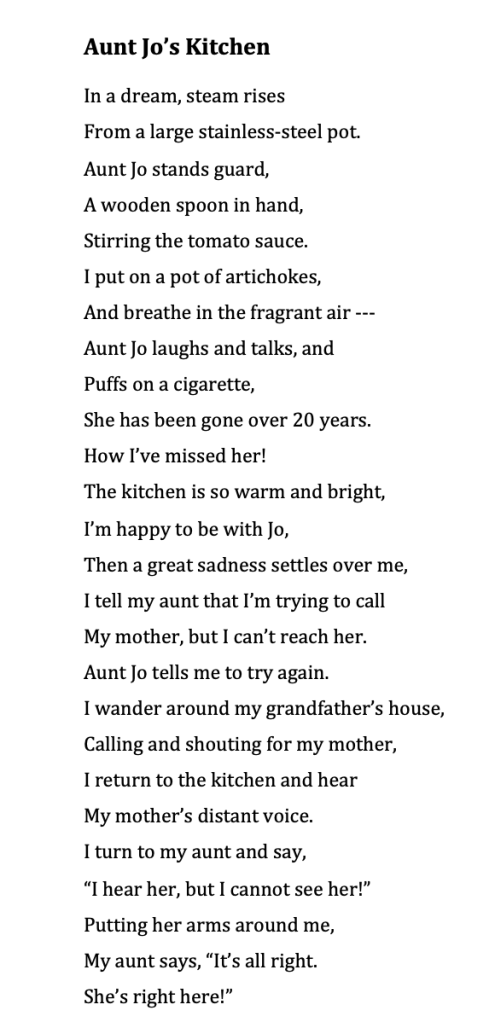 Aunt Jo's Kitchen

In a dream, steam rises
From a large stainless-steel pot.
Aunt Jo stands guard,
A wooden spoon in hand,
Stirring the tomato sauce.
I put on a pot of artichokes,
And breathe in the fragrant air ---
Aunt Jo laughs and talks, and
Puffs on a cigarette,
She has been gone over 20 years.
How I've missed her!
The kitchen is so warm and bright,
I'm happy to be with Jo,
Then a great sadness settles over me,
I tell my aunt that I'm trying to call
My mother, but I can't reach her.
Aunt Jo tells me to try again.
I wander around my grandfather's house,
Calling and shouting for my mother,
I return to the kitchen and hear
My mother's distant voice.
I turn to my aunt and say,
"I hear her, but I cannot see her!"
Putting her arms around me,
My aunt says, "It's all right.
She's right here!"